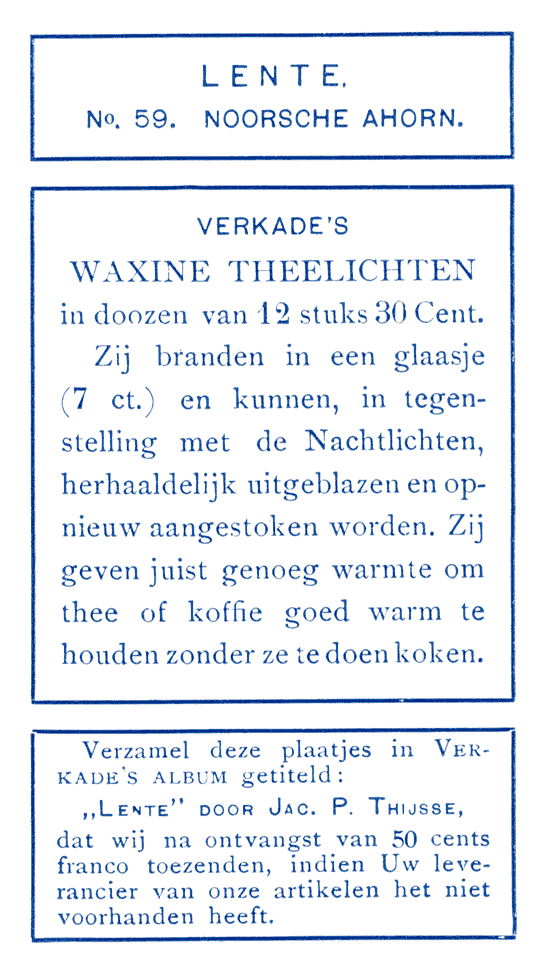 LENTE.
No. 59. NOORSCHE AHORN.

VERKADE'S
WAXINE THEELICHTEN
in doozen van 12 stuks 30 Cent.
Zij branden in een glaasje (7 ct.) en kunnen, in tegenstelling met de Nachtlichten, herhaaldelijk uitgeblazen en opnieuw aangestoken worden. Zij geven juist genoeg warmte om thee of koffie goed warm te houden zonder ze te doen koken.

Verzamel deze plaatjes in VERKADE'S ALBUM getiteld:
„LENTE" DOOR JAC. P. THIJSSE,
dat wij na ontvangst van 50 cents franco toezenden, indien Uw leverancier van onze artikelen het niet voorhanden heeft.